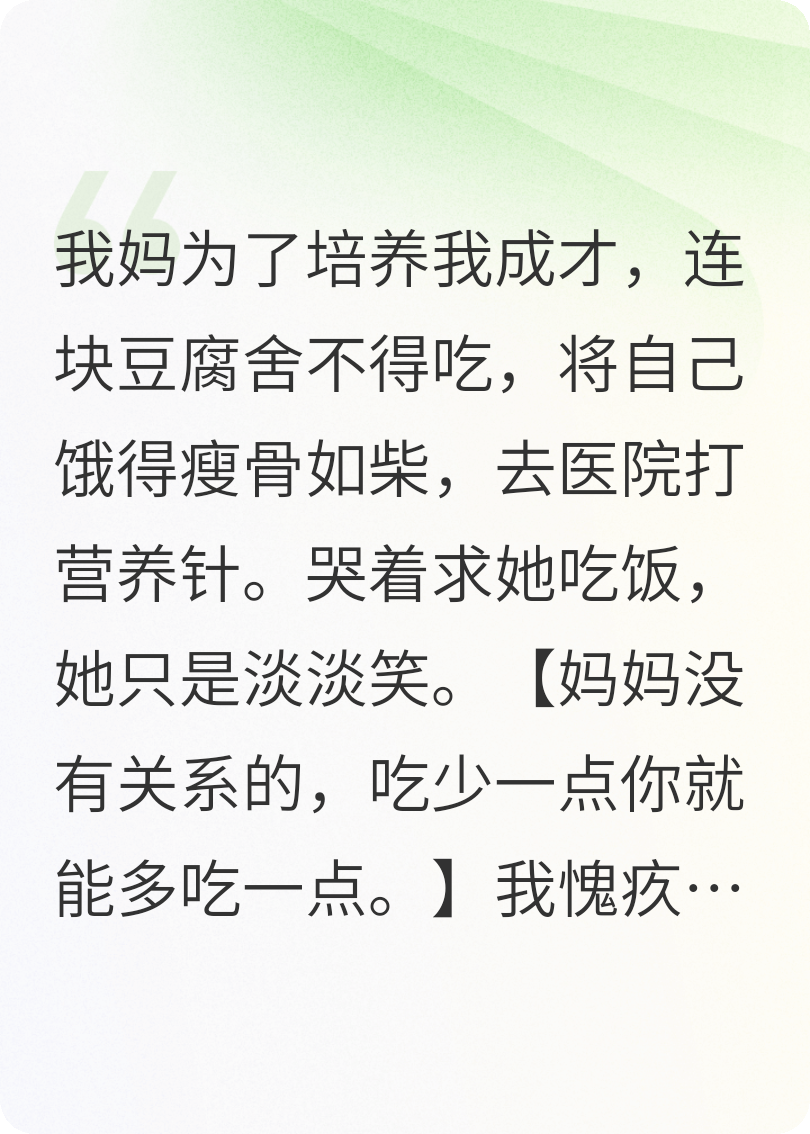 我妈为了培养我成才，连块豆腐舍不得吃，将自己饿得瘦骨如柴，去医院打营养针。哭着求她吃饭，她只是淡淡笑。【妈妈没有关系的，吃少一点你就能多吃一点。】我愧疚…